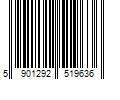 5 901292 519636